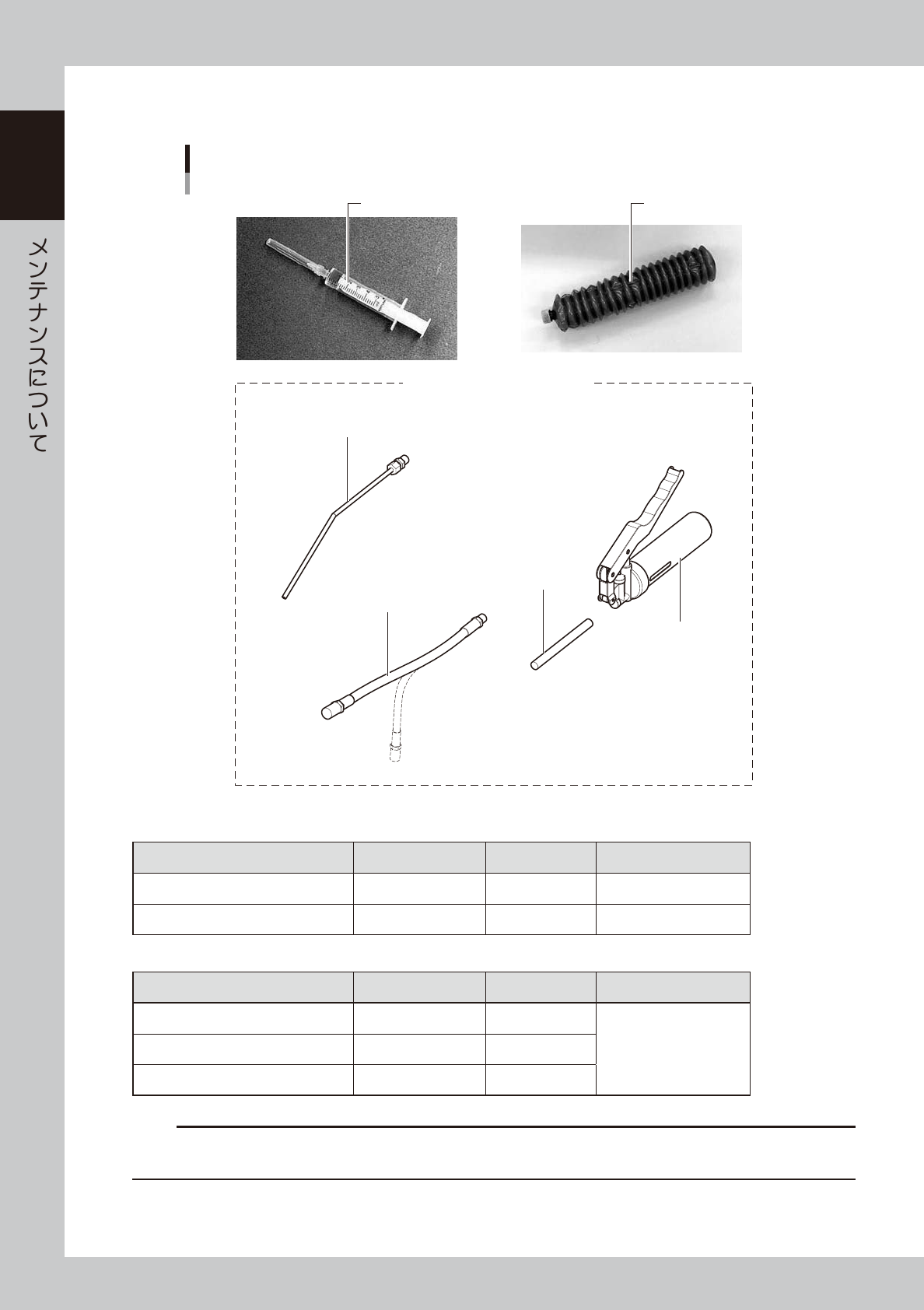 メンテナンスについて